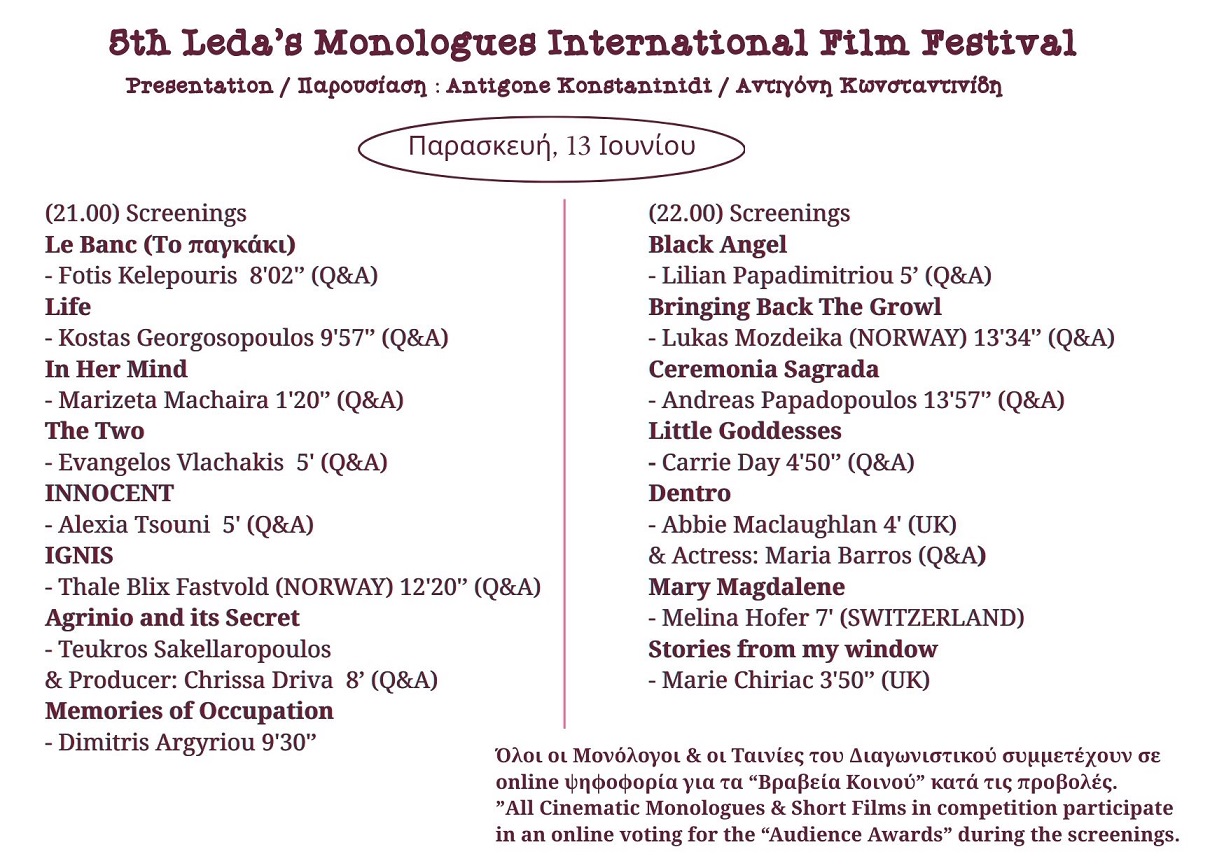 5th Leda's Monologues International Film Festival

Presentation / Παρουσίαση : Antigone Konstaninidi / Αντιγόνη Κωνσταντινίδη

Παρασκευή, 13 Ιουνίου

(21.00) Screenings
**Le Banc (Το παγκάκι)**
- Fotis Kelepouris 8'02'' (Q&A)
**Life**
- Kostas Georgosopoulos 9'57'' (Q&A)
**In Her Mind**
- Marizeta Machaira 1'20'' (Q&A)
**The Two**
- Evangelos Vlachakis 5' (Q&A)
**INNOCENT**
- Alexia Tsouni 5' (Q&A)
**IGNIS**
- Thale Blix Fastvold (NORWAY) 12'20'' (Q&A)
**Agrinio and its Secret**
- Teukros Sakellaropoulos
& Producer: Chrissa Driva 8' (Q&A)
**Memories of Occupation**
- Dimitris Argyriou 9'30''

(22.00) Screenings
**Black Angel**
- Lilian Papadimitriou 5' (Q&A)
**Bringing Back The Growl**
- Lukas Mozdeika (NORWAY) 13'34'' (Q&A)
**Ceremonia Sagrada**
- Andreas Papadopoulos 13'57'' (Q&A)
**Little Goddesses**
- Carrie Day 4'50'' (Q&A)
**Dentro**
- Abbie Maclaughlan 4' (UK)
& Actress: Maria Barros (Q&A)
**Mary Magdalene**
- Melina Hofer 7' (SWITZERLAND)
**Stories from my window**
- Marie Chiriac 3'50'' (UK)

Όλοι οι Μονόλογοι & οι Ταινίες του Διαγωνιστικού συμμετέχουν σε online ψηφοφορία για τα "Βραβεία Κοινού" κατά τις προβολές.
"All Cinematic Monologues & Short Films in competition participate in an online voting for the "Audience Awards" during the screenings.